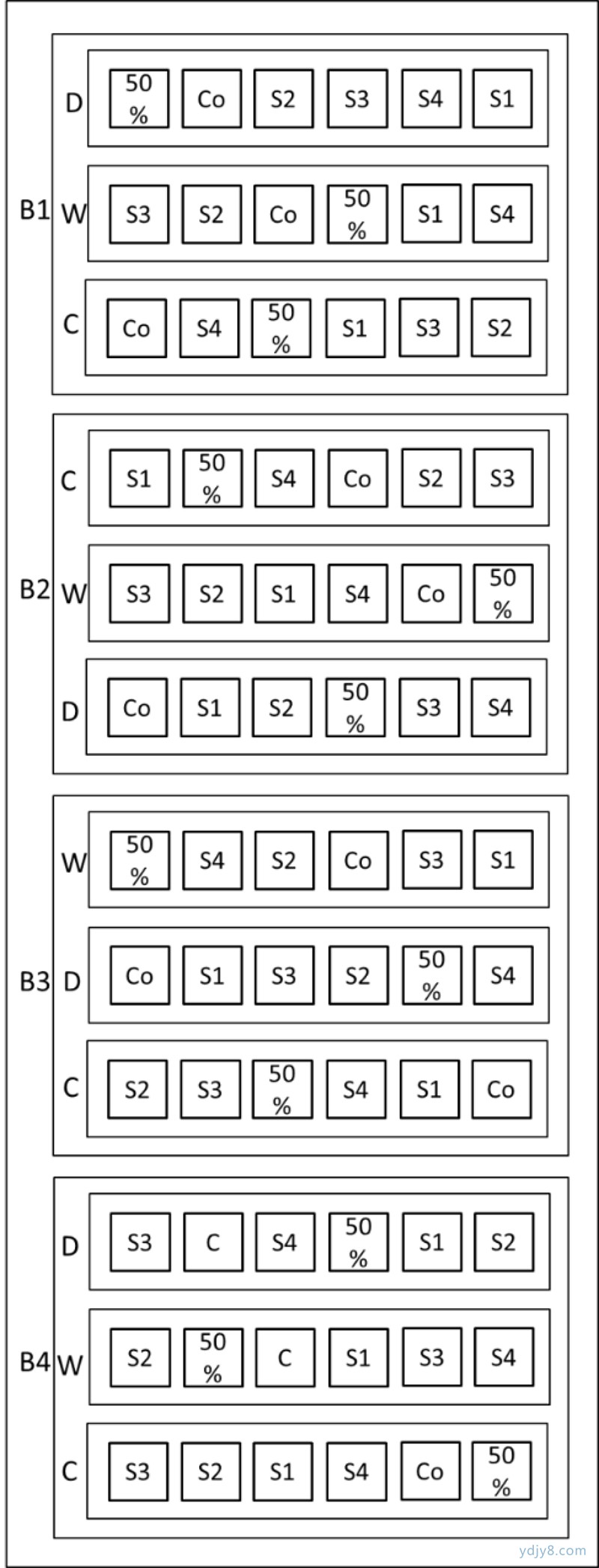 B1
D 50 % Co S2 S3 S4 S1
W S3 S2 Co 50 % S1 S4
C Co S4 50 % S1 S3 S2

B2
C S1 50 % S4 Co S2 S3
W S3 S2 S1 S4 Co 50 %
D Co S1 S2 50 % S3 S4

B3
W 50 % S4 S2 Co S3 S1
D Co S1 S3 S2 50 % S4
C S2 S3 50 % S4 S1 Co

B4
D S3 C S4 50 % S1 S2
W S2 50 % C S1 S3 S4
C S3 S2 S1 S4 Co 50 %

ydjy8.com